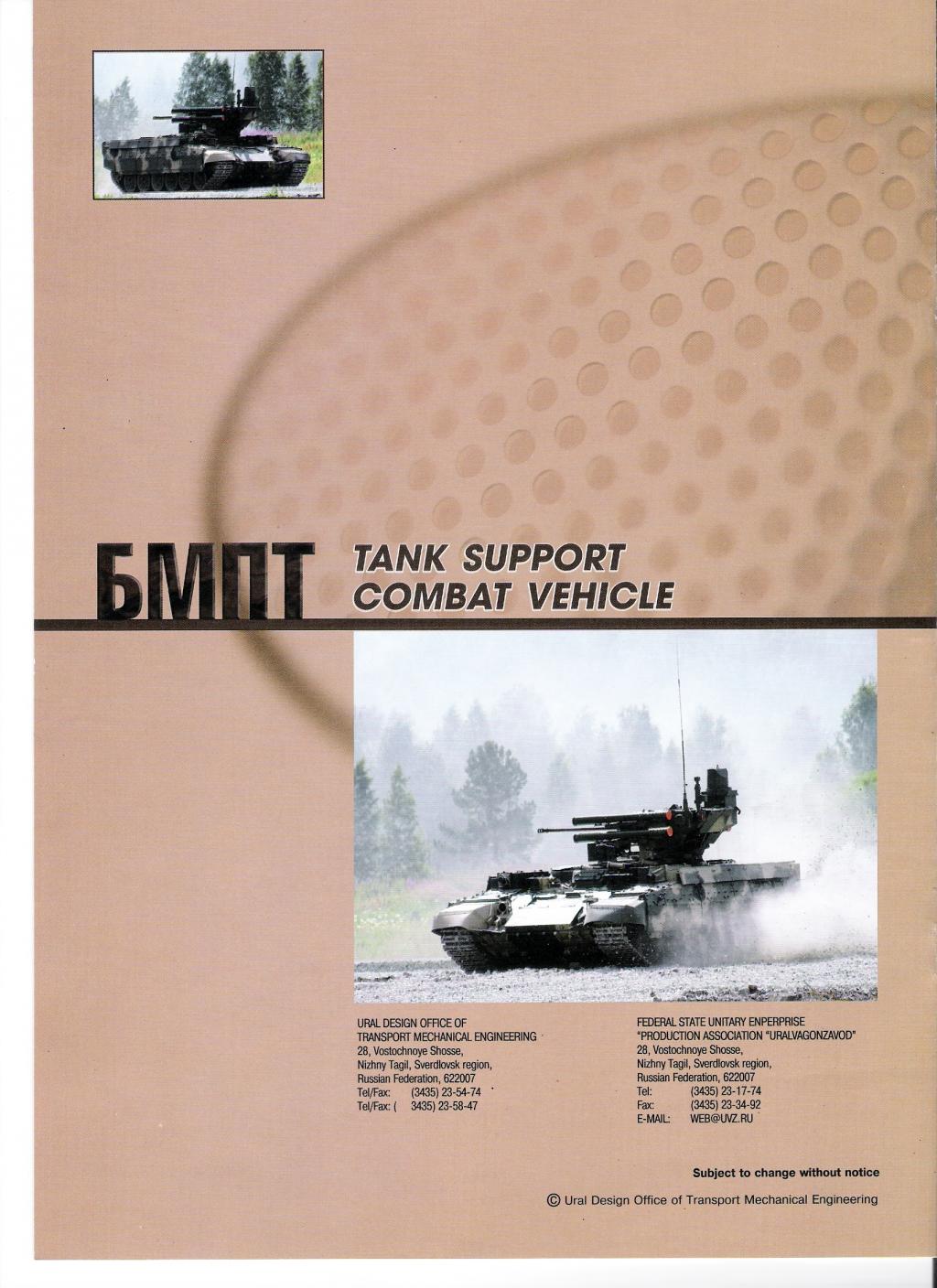 БМПТ TANK SUPPORT COMBAT VEHICLE

URAL DESIGN OFFICE OF
TRANSPORT MECHANICAL ENGINEERING
28, Vostochnoye Shosse,
Nizhny Tagil, Sverdlovsk region,
Russian Federation, 622007
Tel/Fax: (3435) 23-54-74
Tel/Fax: ( 3435) 23-58-47

FEDERAL STATE UNITARY ENPERPRISE
"PRODUCTION ASSOCIATION "URALVAGONZAVOD"
28, Vostochnoye Shosse,
Nizhny Tagil, Sverdlovsk region,
Russian Federation, 622007
Tel: (3435) 23-17-74
Fax: (3435) 23-34-92
E-MAIL: WEB@UVZ.RU

Subject to change without notice

© Ural Design Office of Transport Mechanical Engineering